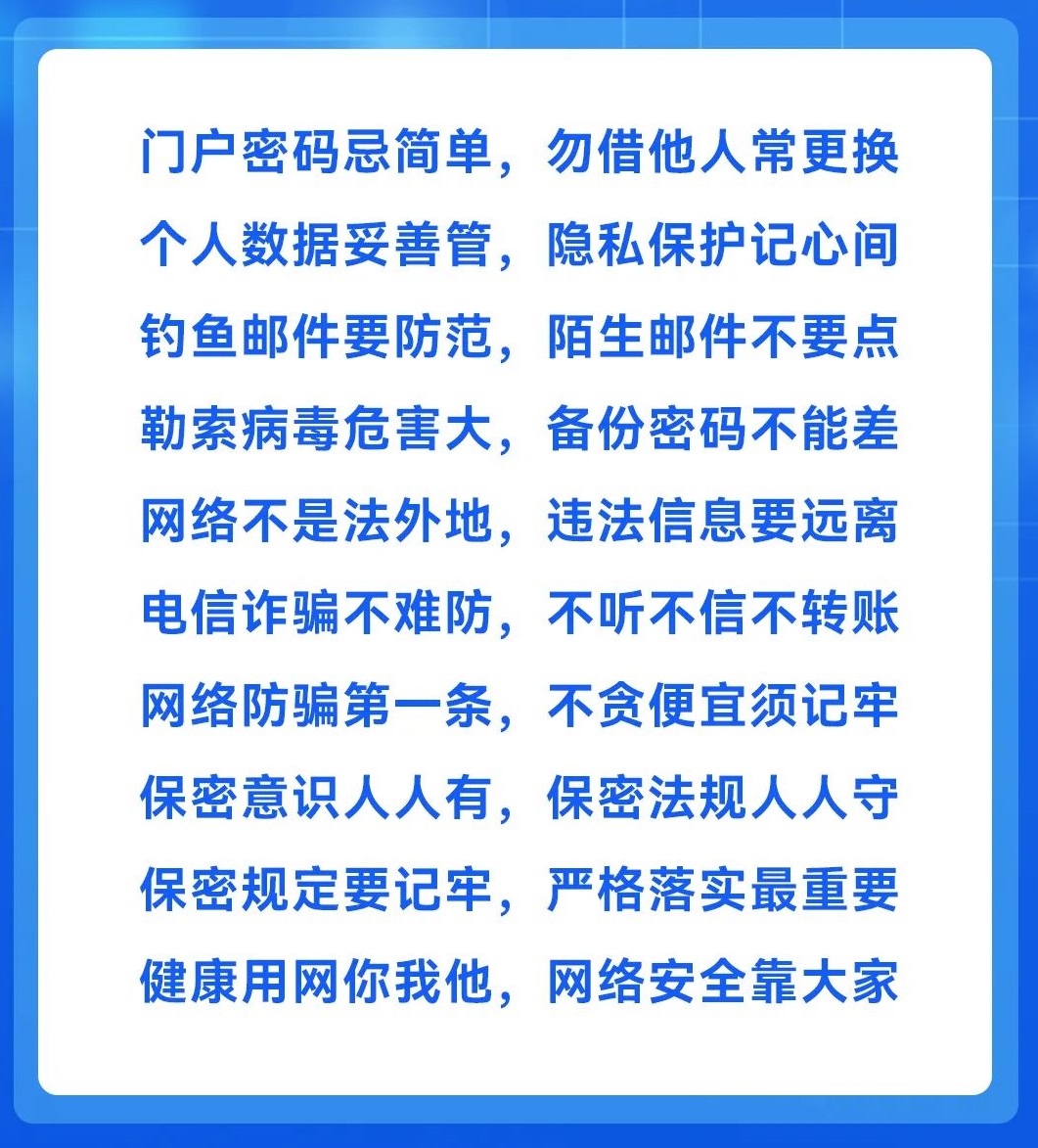 门户密码忌简单，勿借他人常更换
个人数据妥善管，隐私保护记心间
钓鱼邮件要防范，陌生邮件不要点
勒索病毒危害大，备份密码不能差
网络不是法外地，违法信息要远离
电信诈骗不难防，不听不信不转账
网络防骗第一条，不贪便宜须记牢
保密意识人人有，保密法规人人守
保密规定要记牢，严格落实最重要
健康用网你我他，网络安全靠大家